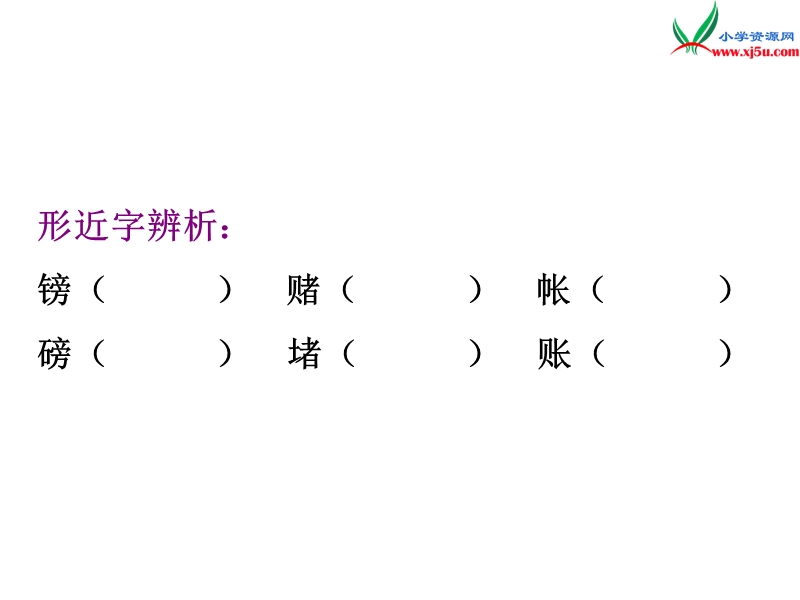 小学资源网
www.xj5u.com

形近字辨析：

镑（　　　）　赌（　　　）　帐（　　　）
磅（　　　）　堵（　　　）　账（　　　）